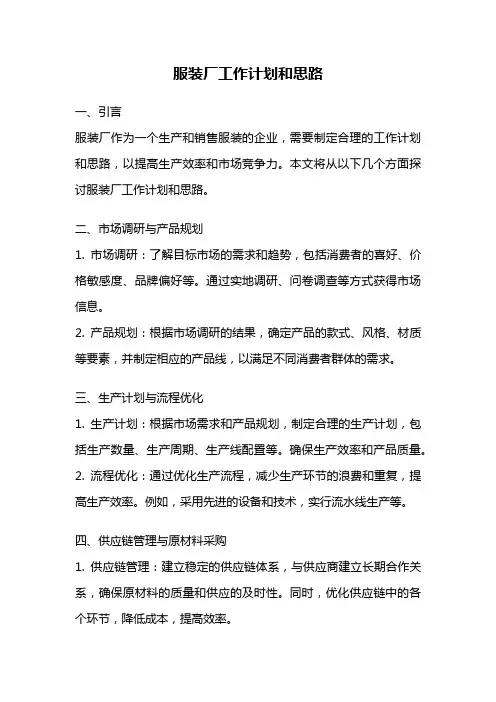 服装厂工作计划和思路

一、引言

服装厂作为一个生产和销售服装的企业，需要制定合理的工作计划和思路，以提高生产效率和市场竞争力。本文将从以下几个方面探讨服装厂工作计划和思路。

二、市场调研与产品规划

1. 市场调研：了解目标市场的需求和趋势，包括消费者的喜好、价格敏感度、品牌偏好等。通过实地调研、问卷调查等方式获得市场信息。

2. 产品规划：根据市场调研的结果，确定产品的款式、风格、材质等要素，并制定相应的产品线，以满足不同消费者群体的需求。

三、生产计划与流程优化

1. 生产计划：根据市场需求和产品规划，制定合理的生产计划，包括生产数量、生产周期、生产线配置等。确保生产效率和产品质量。

2. 流程优化：通过优化生产流程，减少生产环节的浪费和重复，提高生产效率。例如，采用先进的设备和技术，实行流水线生产等。

四、供应链管理与原材料采购

1. 供应链管理：建立稳定的供应链体系，与供应商建立长期合作关系，确保原材料的质量和供应的及时性。同时，优化供应链中的各个环节，降低成本，提高效率。